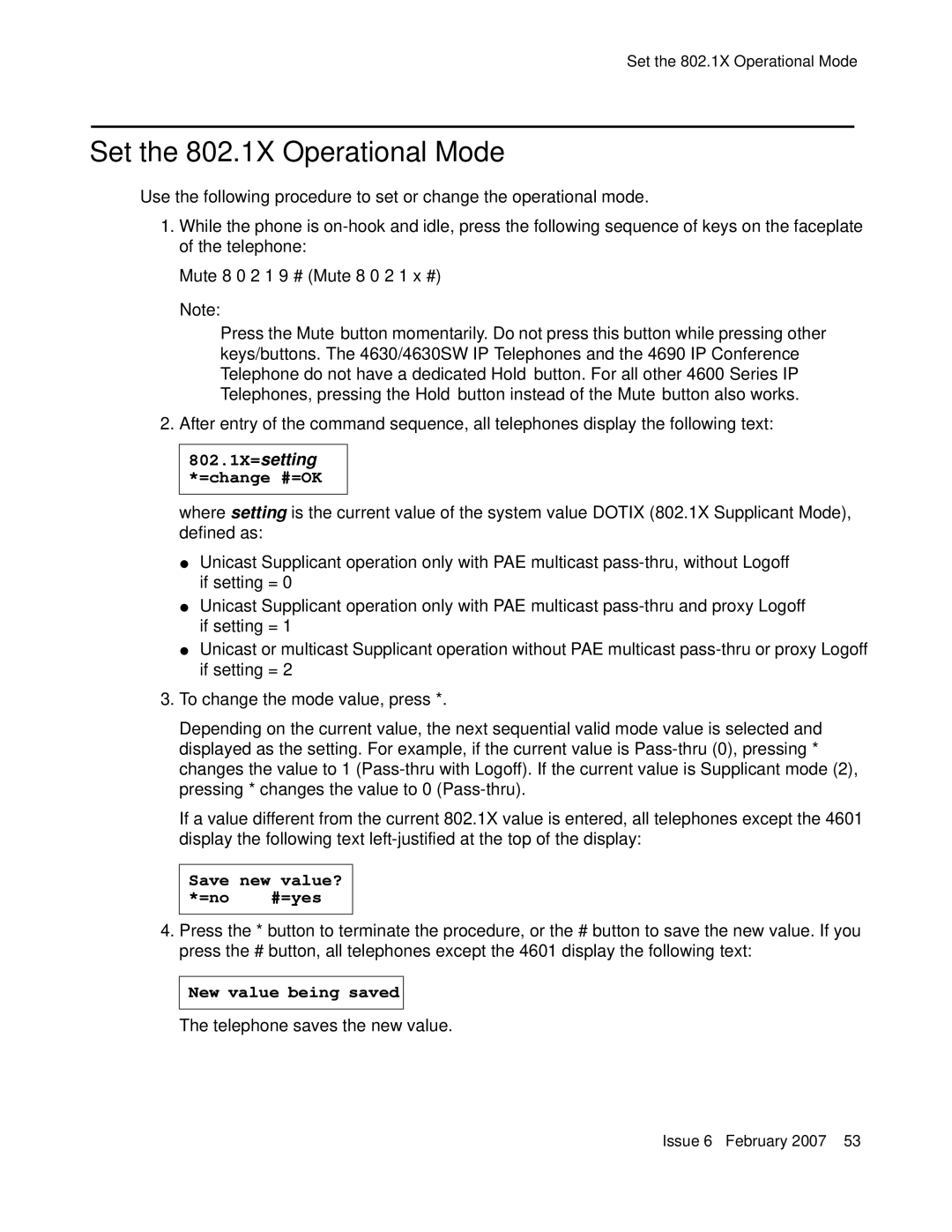 Set the 802.1X Operational Mode

Set the 802.1X Operational Mode

Use the following procedure to set or change the operational mode.

1. While the phone is on-hook and idle, press the following sequence of keys on the faceplate of the telephone:

Mute 8 0 2 1 9 # (Mute 8 0 2 1 x #)

Note:

Press the Mute button momentarily. Do not press this button while pressing other keys/buttons. The 4630/4630SW IP Telephones and the 4690 IP Conference Telephone do not have a dedicated Hold button. For all other 4600 Series IP Telephones, pressing the Hold button instead of the Mute button also works.

2. After entry of the command sequence, all telephones display the following text:

802.1X=setting
*=change #=OK

where setting is the current value of the system value DOTIX (802.1X Supplicant Mode), defined as:

● Unicast Supplicant operation only with PAE multicast pass-thru, without Logoff if setting = 0
● Unicast Supplicant operation only with PAE multicast pass-thru and proxy Logoff if setting = 1
● Unicast or multicast Supplicant operation without PAE multicast pass-thru or proxy Logoff if setting = 2

3. To change the mode value, press *.

Depending on the current value, the next sequential valid mode value is selected and displayed as the setting. For example, if the current value is Pass-thru (0), pressing * changes the value to 1 (Pass-thru with Logoff). If the current value is Supplicant mode (2), pressing * changes the value to 0 (Pass-thru).

If a value different from the current 802.1X value is entered, all telephones except the 4601 display the following text left-justified at the top of the display:

Save new value?
*=no #=yes

4. Press the * button to terminate the procedure, or the # button to save the new value. If you press the # button, all telephones except the 4601 display the following text:

New value being saved

The telephone saves the new value.

Issue 6 February 2007 53